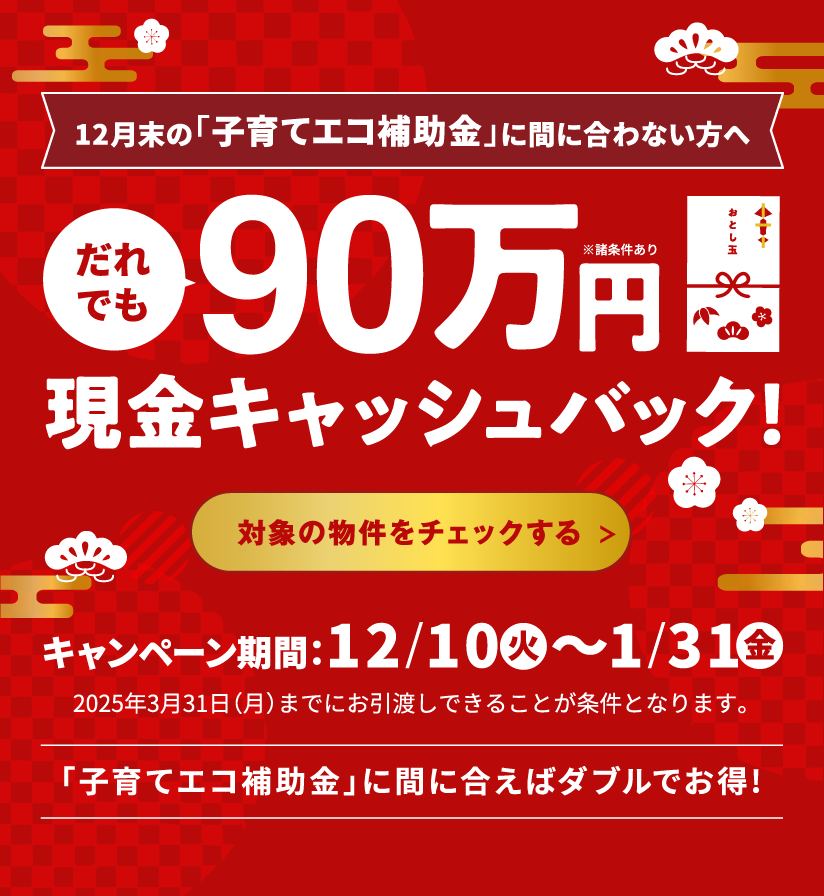 12月末の「子育てエコ補助金」に間に合わない方へ

だれでも 90万円 ※諸条件あり

おとし玉

現金キャッシュバック!

対象の物件をチェックする >

キャンペーン期間:12/10火〜1/31金

2025年3月31日(月)までにお引渡しできることが条件となります。

「子育てエコ補助金」に間に合えばダブルでお得!